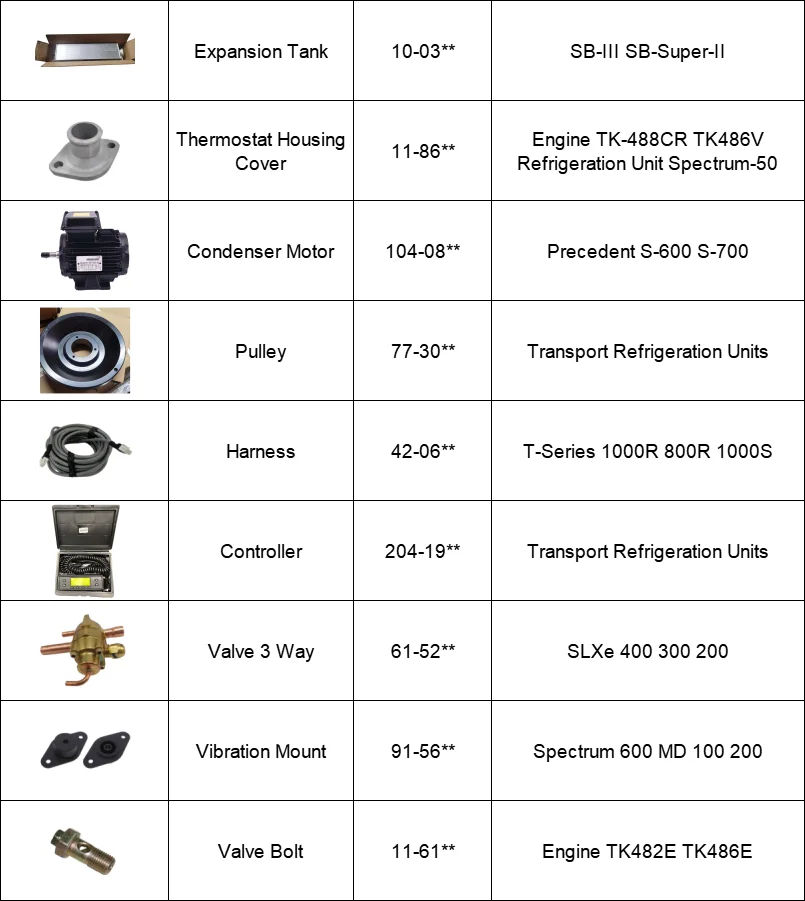 |  |  |  |  |
|---|---|---|---|
|  | Expansion Tank | 10-03** | SB-III SB-Super-II |
|  | Thermostat Housing Cover | 11-86** | Engine TK-488CR TK486V Refrigeration Unit Spectrum-50 |
|  | Condenser Motor | 104-08** | Precedent S-600 S-700 |
|  | Pulley | 77-30** | Transport Refrigeration Units |
|  | Harness | 42-06** | T-Series 1000R 800R 1000S |
|  | Controller | 204-19** | Transport Refrigeration Units |
|  | Valve 3 Way | 61-52** | SLXe 400 300 200 |
|  | Vibration Mount | 91-56** | Spectrum 600 MD 100 200 |
|  | Valve Bolt | 11-61** | Engine TK482E TK486E |